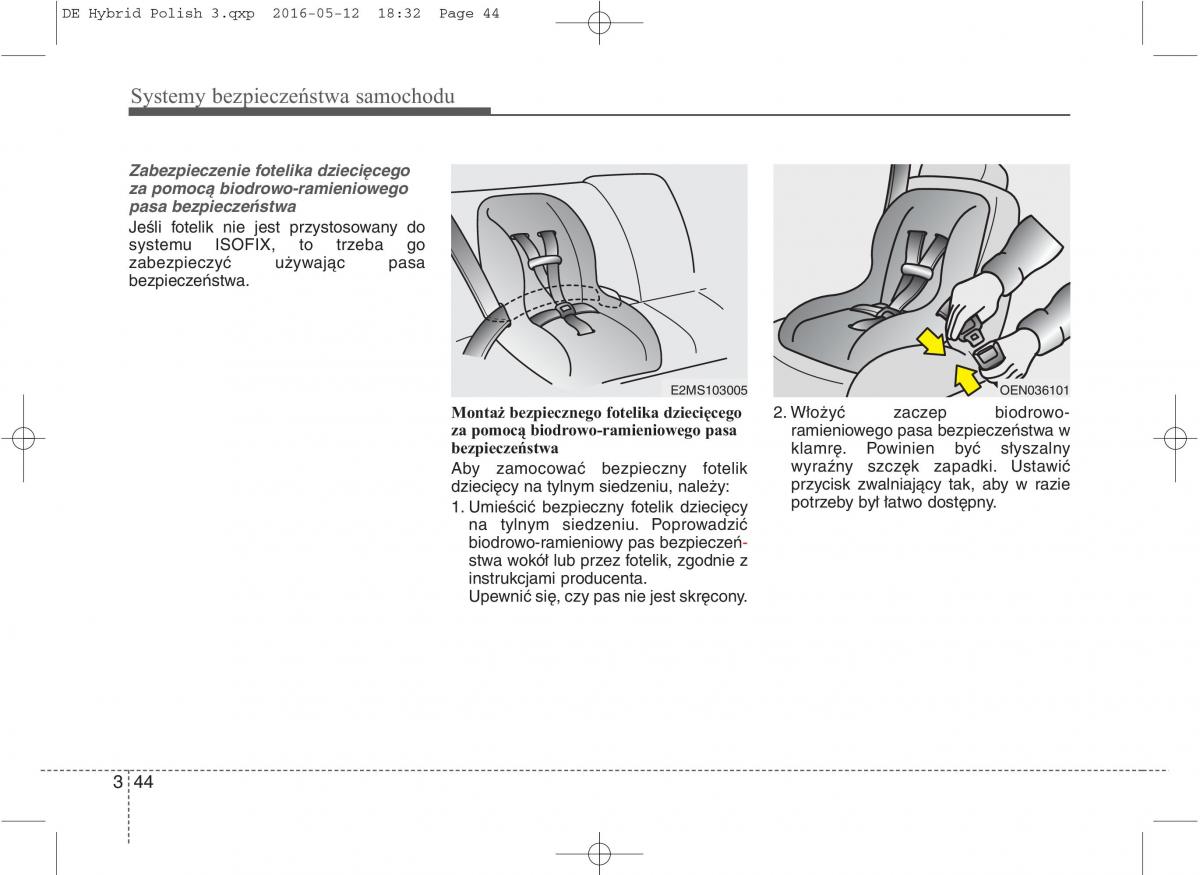 DE Hybrid Polish 3.qxp 2016-05-12 18:32 Page 44

Systemy bezpieczeństwa samochodu

Zabezpieczenie fotelika dziecięcego za pomocą biodrowo-ramieniowego pasa bezpieczeństwa
Jeśli fotelik nie jest przystosowany do systemu ISOFIX, to trzeba go zabezpieczyć używając pasa bezpieczeństwa.

E2MS103005

Montaż bezpiecznego fotelika dziecięcego za pomocą biodrowo-ramieniowego pasa bezpieczeństwa
Aby zamocować bezpieczny fotelik dziecięcy na tylnym siedzeniu, należy:
1. Umieścić bezpieczny fotelik dziecięcy na tylnym siedzeniu. Poprowadzić biodrowo-ramieniowy pas bezpieczeństwa wokół lub przez fotelik, zgodnie z instrukcjami producenta.
Upewnić się, czy pas nie jest skręcony.

OEN036101

2. Włożyć zaczep biodrowo-ramieniowego pasa bezpieczeństwa w klamrę. Powinien być słyszalny wyraźny szczęk zapadki. Ustawić przycisk zwalniający tak, aby w razie potrzeby był łatwo dostępny.

3 44